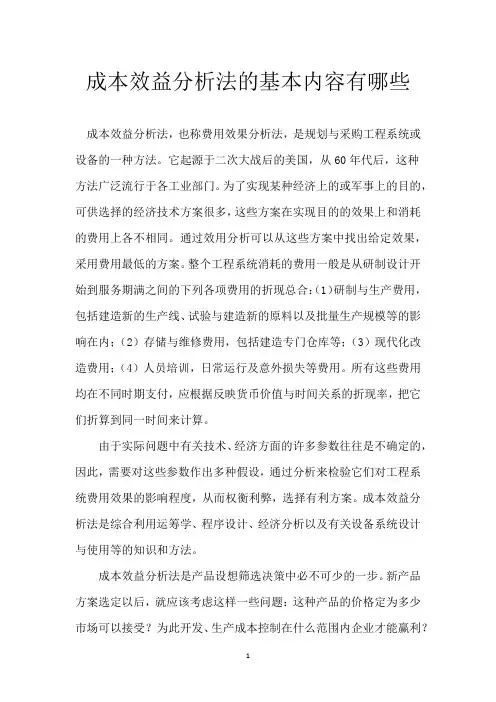 成本效益分析法的基本内容有哪些

成本效益分析法，也称费用效果分析法，是规划与采购工程系统或设备的一种方法。它起源于二次大战后的美国，从60年代后，这种方法广泛流行于各工业部门。为了实现某种经济上的或军事上的目的，可供选择的经济技术方案很多，这些方案在实现目的的效果上和消耗的费用上各不相同。通过效用分析可以从这些方案中找出给定效果，采用费用最低的方案。整个工程系统消耗的费用一般是从研制设计开始到服务期满之间的下列各项费用的折现总合：(1)研制与生产费用，包括建造新的生产线、试验与建造新的原料以及批量生产规模等的影响在内；（2）存储与维修费用，包括建造专门仓库等；（3）现代化改造费用；（4）人员培训，日常运行及意外损失等费用。所有这些费用均在不同时期支付，应根据反映货币价值与时间关系的折现率，把它们折算到同一时间来计算。

由于实际问题中有关技术、经济方面的许多参数往往是不确定的，因此，需要对这些参数作出多种假设，通过分析来检验它们对工程系统费用效果的影响程度，从而权衡利弊，选择有利方案。成本效益分析法是综合利用运筹学、程序设计、经济分析以及有关设备系统设计与使用等的知识和方法。

成本效益分析法是产品设想筛选决策中必不可少的一步。新产品方案选定以后，就应该考虑这样一些问题：这种产品的价格定为多少市场可以接受？为此开发、生产成本控制在什么范围内企业才能赢利？

1